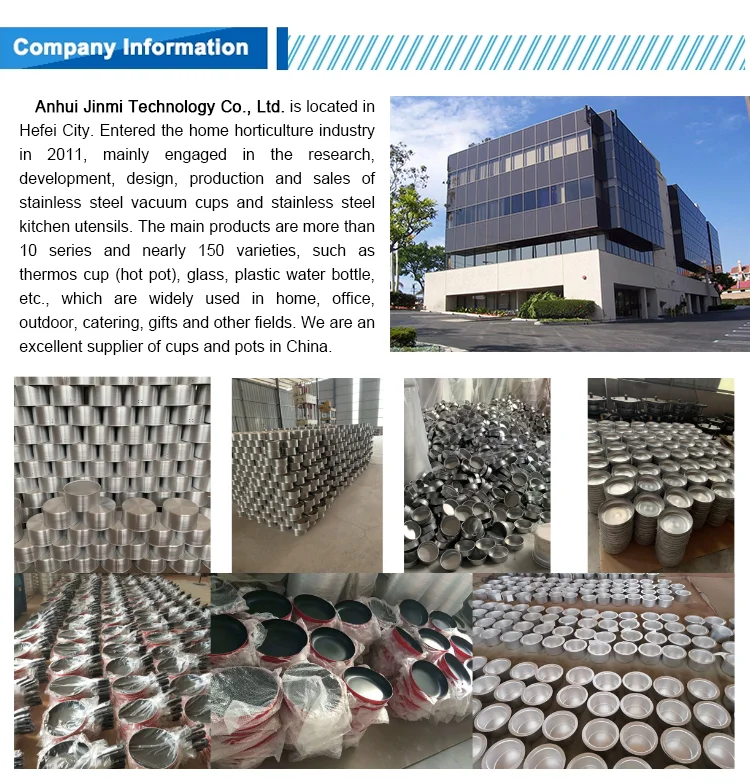 Company Information

Anhui Jinmi Technology Co., Ltd. is located in Hefei City. Entered the home horticulture industry in 2011, mainly engaged in the research, development, design, production and sales of stainless steel vacuum cups and stainless steel kitchen utensils. The main products are more than 10 series and nearly 150 varieties, such as thermos cup (hot pot), glass, plastic water bottle, etc., which are widely used in home, office, outdoor, catering, gifts and other fields. We are an excellent supplier of cups and pots in China.